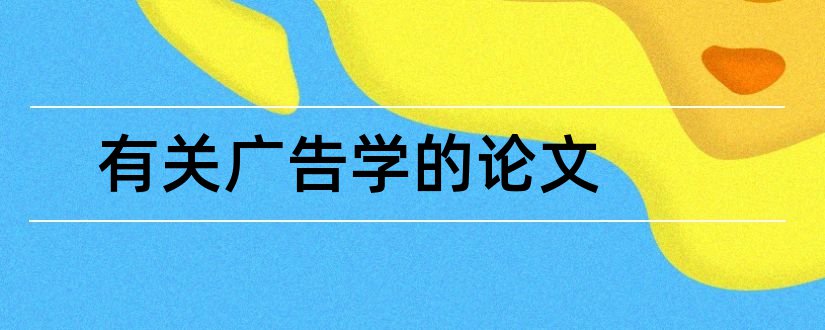 有关广告学的论文